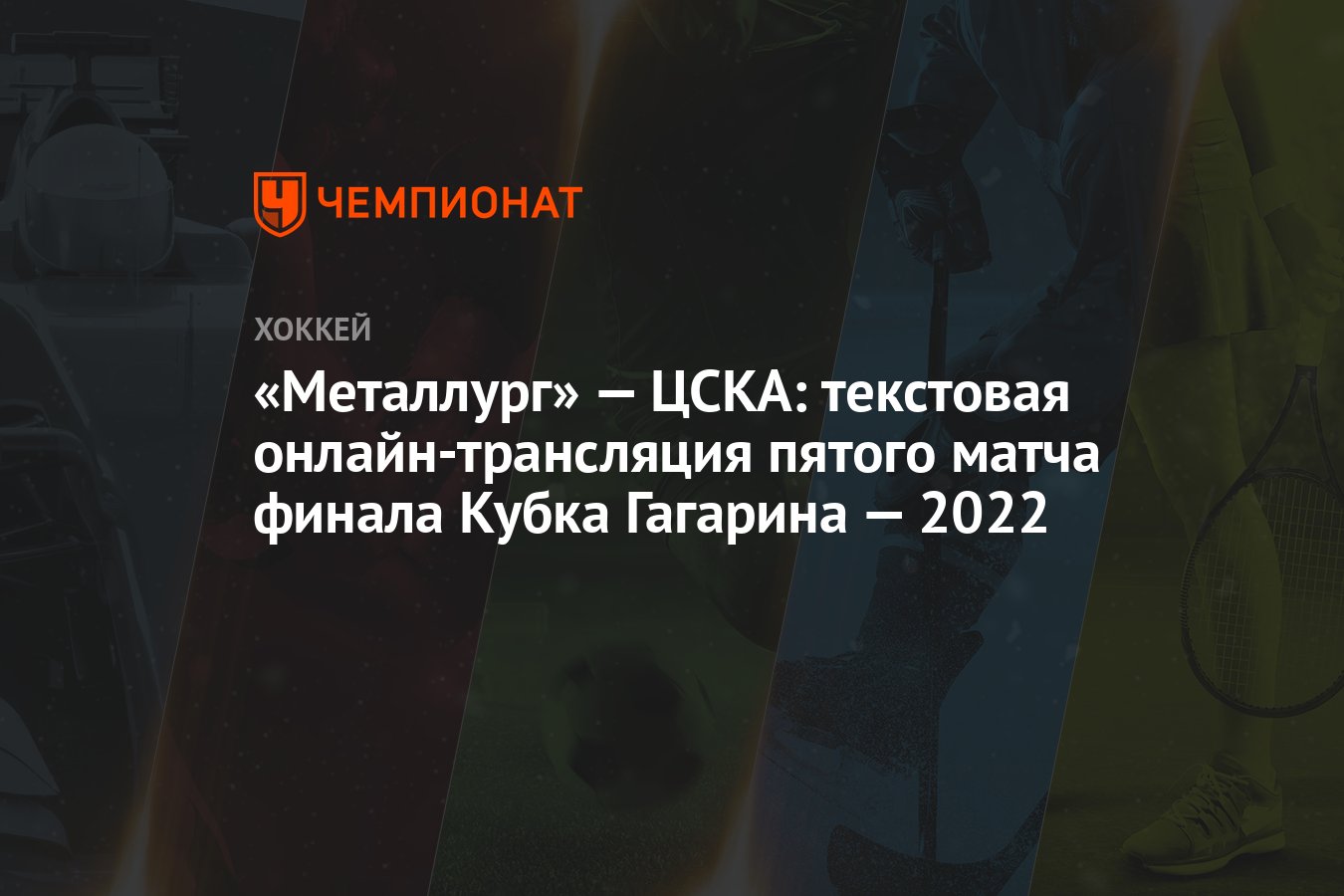 ЧЕМПИОНАТ

ХОККЕЙ

«Металлург» — ЦСКА: текстовая онлайн-трансляция пятого матча финала Кубка Гагарина — 2022